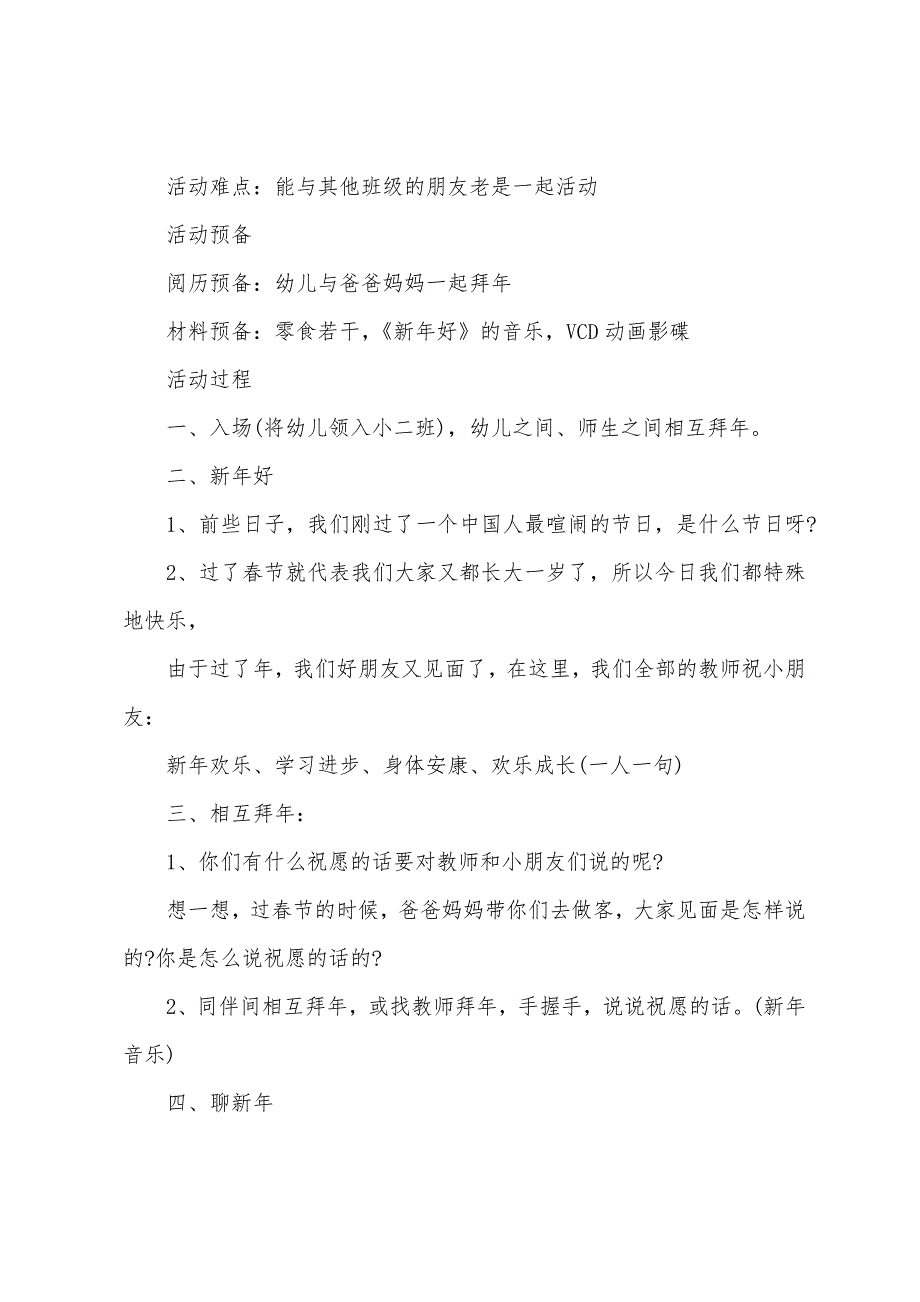 活动难点：能与其他班级的朋友老是一起活动

活动预备

阅历预备：幼儿与爸爸妈妈一起拜年

材料预备：零食若干，《新年好》的音乐，VCD动画影碟

活动过程

一、入场(将幼儿领入小二班)，幼儿之间、师生之间相互拜年。

二、新年好

1、前些日子，我们刚过了一个中国人最喧闹的节日，是什么节日呀?

2、过了春节就代表我们大家又都长大一岁了，所以今日我们都特殊地快乐，

由于过了年，我们好朋友又见面了，在这里，我们全部的教师祝小朋友：

新年欢乐、学习进步、身体安康、欢乐成长(一人一句)

三、相互拜年：

1、你们有什么祝愿的话要对教师和小朋友们说的呢?

想一想，过春节的时候，爸爸妈妈带你们去做客，大家见面是怎样说的?你是怎么说祝愿的话的?

2、同伴间相互拜年，或找教师拜年，手握手，说说祝愿的话。(新年音乐)

四、聊新年